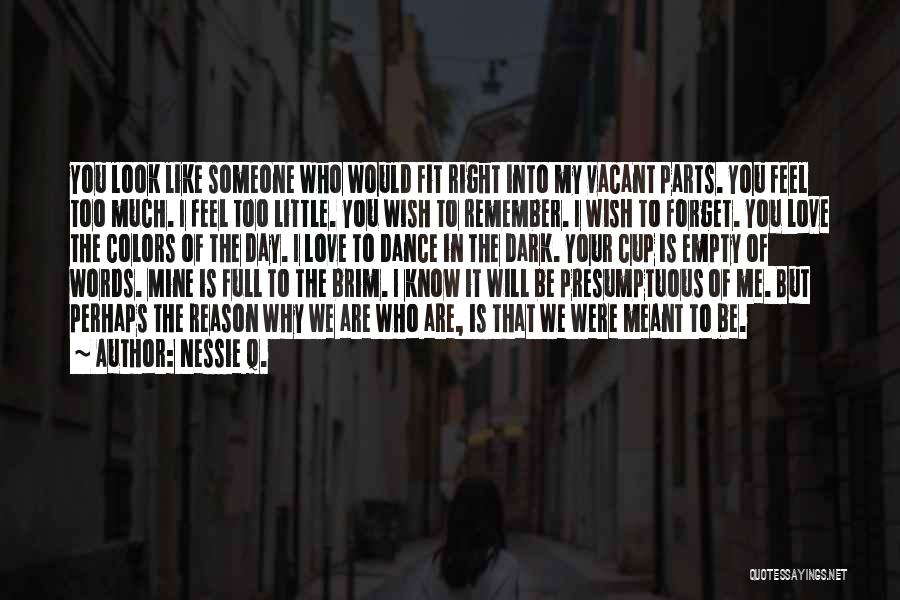 YOU LOOK LIKE SOMEONE WHO WOULD FIT RIGHT INTO MY VACANT PARTS. YOU FEEL TOO MUCH. I FEEL TOO LITTLE. YOU WISH TO REMEMBER. I WISH TO FORGET. YOU LOVE THE COLORS OF THE DAY. I LOVE TO DANCE IN THE DARK. YOUR CUP IS EMPTY OF WORDS. MINE IS FULL TO THE BRIM. I KNOW IT WILL BE PRESUMPTUOUS OF ME. BUT PERHAPS THE REASON WHY WE ARE WHO ARE, IS THAT WE WERE MEANT TO BE.
~ AUTHOR: NESSIE Q.

QUOTESSAYINGS.NET